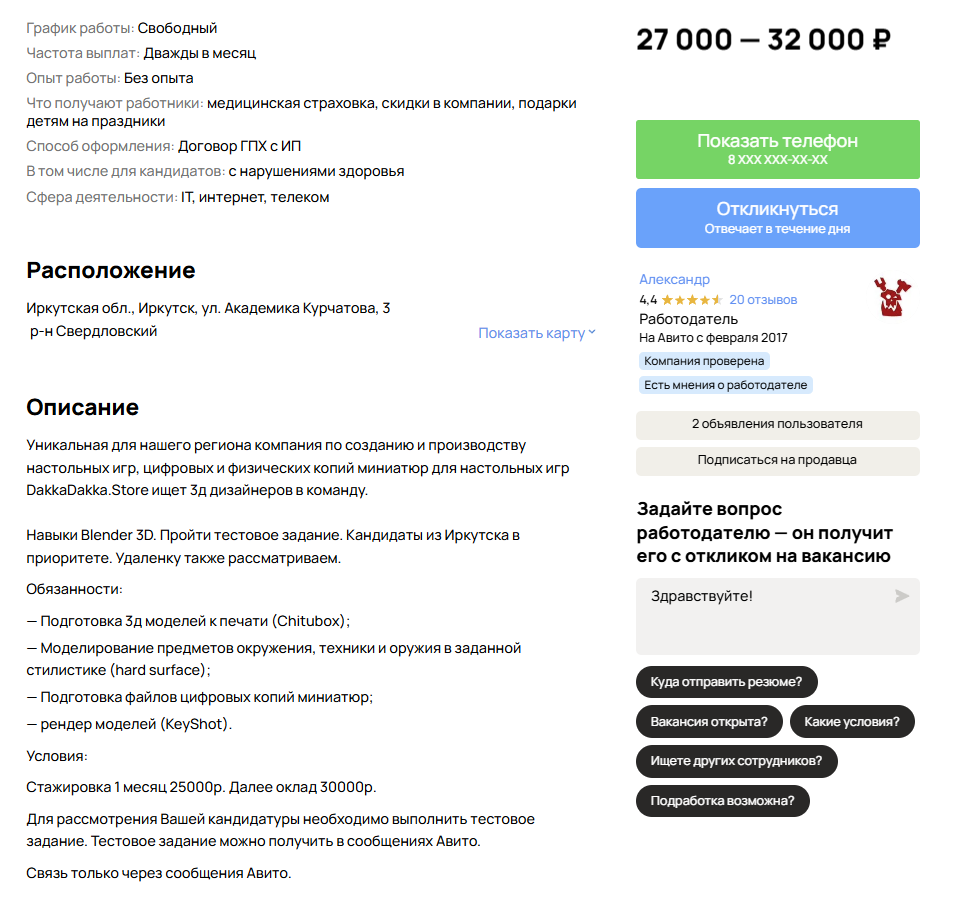 График работы: Свободный
Частота выплат: Дважды в месяц
Опыт работы: Без опыта
Что получают работники: медицинская страховка, скидки в компании, подарки детям на праздники
Способ оформления: Договор ГПХ с ИП
В том числе для кандидатов: с нарушениями здоровья
Сфера деятельности: IT, интернет, телеком

Расположение

Иркутская обл., Иркутск, ул. Академика Курчатова, 3
р-н Свердловский
Показать карту

Описание

Уникальная для нашего региона компания по созданию и производству настольных игр, цифровых и физических копий миниатюр для настольных игр DakkaDakka.Store ищет 3д дизайнеров в команду.

Навыки Blender 3D. Пройти тестовое задание. Кандидаты из Иркутска в приоритете. Удаленку также рассматриваем.

Обязанности:

— Подготовка 3д моделей к печати (Chitubox);

— Моделирование предметов окружения, техники и оружия в заданной стилистике (hard surface);

— Подготовка файлов цифровых копий миниатюр;

— рендер моделей (KeyShot).

Условия:

Стажировка 1 месяц 25000р. Далее оклад 30000р.

Для рассмотрения Вашей кандидатуры необходимо выполнить тестовое задание. Тестовое задание можно получить в сообщениях Авито.

Связь только через сообщения Авито.

27 000 — 32 000 ₽

Показать телефон
8 XXX XXX-XX-XX

Откликнуться
Отвечает в течение дня

Александр
4,4 20 отзывов
Работодатель
На Авито с февраля 2017
Компания проверена
Есть мнения о работодателе

2 объявления пользователя

Подписаться на продавца

Задайте вопрос работодателю — он получит его с откликом на вакансию

Здравствуйте!

Куда отправить резюме?
Вакансия открыта?
Какие условия?
Ищете других сотрудников?
Подработка возможна?